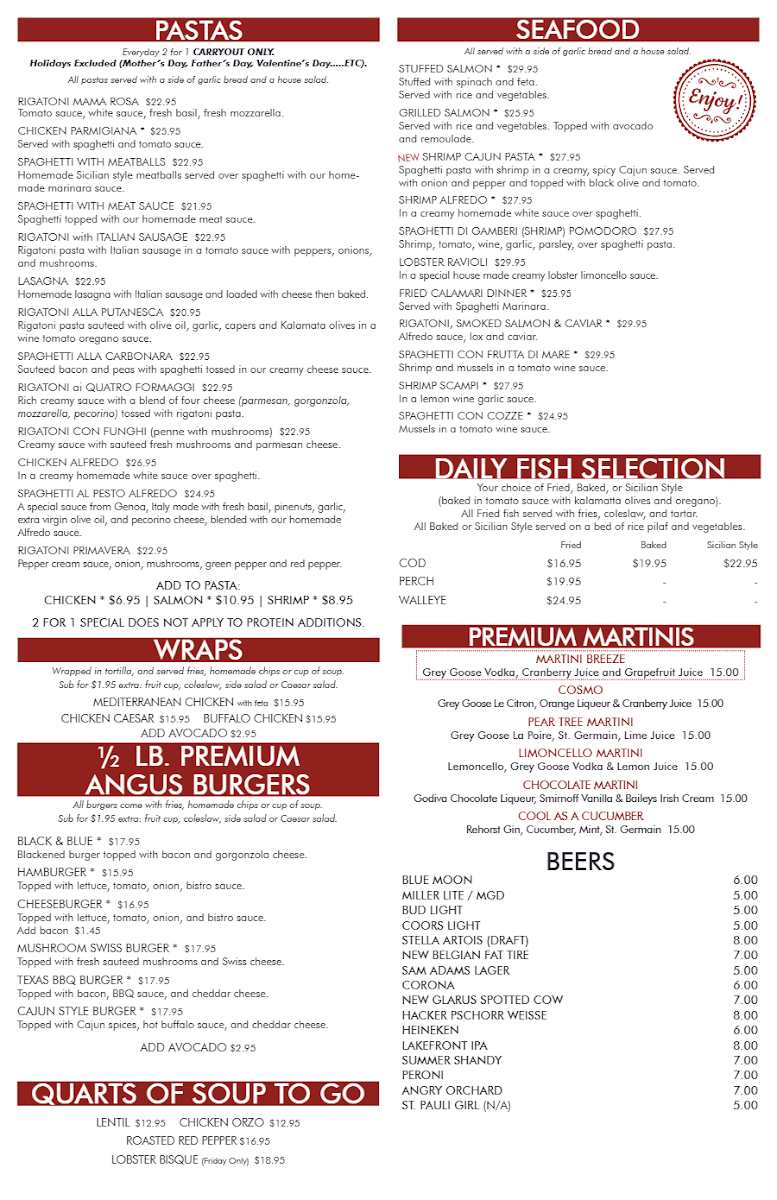 PASTAS

Everyday 2 for 1 CARRYOUT ONLY.
Holidays Excluded (Mother's Day, Father's Day, Valentine's Day.....ETC).

All pastas served with a side of garlic bread and a house salad.

RIGATONI MAMA ROSA $22.95
Tomato sauce, white sauce, fresh basil, fresh mozzarella.

CHICKEN PARMIGIANA * $25.95
Served with spaghetti and tomato sauce.

SPAGHETTI WITH MEATBALLS $22.95
Homemade Sicilian style meatballs served over spaghetti with our homemade marinara sauce.

SPAGHETTI WITH MEAT SAUCE $21.95
Spaghetti topped with our homemade meat sauce.

RIGATONI with ITALIAN SAUSAGE $22.95
Rigatoni pasta with Italian sausage in a tomato sauce with peppers, onions, and mushrooms.

LASAGNA $22.95
Homemade lasagna with Italian sausage and loaded with cheese then baked.

RIGATONI ALLA PUTANESCA $20.95
Rigatoni pasta sauteed with olive oil, garlic, capers and Kalamata olives in a wine tomato oregano sauce.

SPAGHETTI ALLA CARBONARA $22.95
Sauteed bacon and peas with spaghetti tossed in our creamy cheese sauce.

RIGATONI ai QUATRO FORMAGGI $22.95
Rich creamy sauce with a blend of four cheese (parmesan, gorgonzola, mozzarella, pecorino) tossed with rigatoni pasta.

RIGATONI CON FUNGHI (penne with mushrooms) $22.95
Creamy sauce with sauteed fresh mushrooms and parmesan cheese.

CHICKEN ALFREDO $26.95
In a creamy homemade white sauce over spaghetti.

SPAGHETTI AL PESTO ALFREDO $24.95
A special sauce from Genoa, Italy made with fresh basil, pinenuts, garlic, extra virgin olive oil, and pecorino cheese, blended with our homemade Alfredo sauce.

RIGATONI PRIMAVERA $22.95
Pepper cream sauce, onion, mushrooms, green pepper and red pepper.

ADD TO PASTA:
CHICKEN * $6.95 | SALMON * $10.95 | SHRIMP * $8.95

2 FOR 1 SPECIAL DOES NOT APPLY TO PROTEIN ADDITIONS.

WRAPS

Wrapped in tortilla, and served fries, homemade chips or cup of soup.
Sub for $1.95 extra: fruit cup, coleslaw, side salad or Caesar salad.

MEDITERRANEAN CHICKEN with feta $15.95
CHICKEN CAESAR $15.95 BUFFALO CHICKEN $15.95
ADD AVOCADO $2.95

½ LB. PREMIUM ANGUS BURGERS

All burgers come with fries, homemade chips or cup of soup.
Sub for $1.95 extra: fruit cup, coleslaw, side salad or Caesar salad.

BLACK & BLUE * $17.95
Blackened burger topped with bacon and gorgonzola cheese.

HAMBURGER * $15.95
Topped with lettuce, tomato, onion, bistro sauce.

CHEESEBURGER * $16.95
Topped with lettuce, tomato, onion, and bistro sauce.
Add bacon $1.45

MUSHROOM SWISS BURGER * $17.95
Topped with fresh sauteed mushrooms and Swiss cheese.

TEXAS BBQ BURGER * $17.95
Topped with bacon, BBQ sauce, and cheddar cheese.

CAJUN STYLE BURGER * $17.95
Topped with Cajun spices, hot buffalo sauce, and cheddar cheese.

ADD AVOCADO $2.95

QUARTS OF SOUP TO GO

LENTIL $12.95 CHICKEN ORZO $12.95
ROASTED RED PEPPER $16.95
LOBSTER BISQUE (Friday Only) $18.95

SEAFOOD

All served with a side of garlic bread and a house salad.

Enjoy!

STUFFED SALMON * $29.95
Stuffed with spinach and feta.
Served with rice and vegetables.

GRILLED SALMON * $25.95
Served with rice and vegetables. Topped with avocado and remoulade.

NEW SHRIMP CAJUN PASTA * $27.95
Spaghetti pasta with shrimp in a creamy, spicy Cajun sauce. Served with onion and pepper and topped with black olive and tomato.

SHRIMP ALFREDO * $27.95
In a creamy homemade white sauce over spaghetti.

SPAGHETTI DI GAMBERI (SHRIMP) POMODORO $27.95
Shrimp, tomato, wine, garlic, parsley, over spaghetti pasta.

LOBSTER RAVIOLI $29.95
In a special house made creamy lobster limoncello sauce.

FRIED CALAMARI DINNER * $25.95
Served with Spaghetti Marinara.

RIGATONI, SMOKED SALMON & CAVIAR * $29.95
Alfredo sauce, lox and caviar.

SPAGHETTI CON FRUTTA DI MARE * $29.95
Shrimp and mussels in a tomato wine sauce.

SHRIMP SCAMPI * $27.95
In a lemon wine garlic sauce.

SPAGHETTI CON COZZE * $24.95
Mussels in a tomato wine sauce.

DAILY FISH SELECTION

Your choice of Fried, Baked, or Sicilian Style
(baked in tomato sauce with kalamatta olives and oregano).
All Fried fish served with fries, coleslaw, and tartar.
All Baked or Sicilian Style served on a bed of rice pilaf and vegetables.

| | Fried | Baked | Sicilian Style |
|---|---|---|---|
| COD | $16.95 | $19.95 | $22.95 |
| PERCH | $19.95 | - | - |
| WALLEYE | $24.95 | - | - |

PREMIUM MARTINIS

MARTINI BREEZE
Grey Goose Vodka, Cranberry Juice and Grapefruit Juice 15.00

COSMO
Grey Goose Le Citron, Orange Liqueur & Cranberry Juice 15.00

PEAR TREE MARTINI
Grey Goose La Poire, St. Germain, Lime Juice 15.00

LIMONCELLO MARTINI
Lemoncello, Grey Goose Vodka & Lemon Juice 15.00

CHOCOLATE MARTINI
Godiva Chocolate Liqueur, Smirnoff Vanilla & Baileys Irish Cream 15.00

COOL AS A CUCUMBER
Rehorst Gin, Cucumber, Mint, St. Germain 15.00

BEERS

BLUE MOON 6.00
MILLER LITE / MGD 5.00
BUD LIGHT 5.00
COORS LIGHT 5.00
STELLA ARTOIS (DRAFT) 8.00
NEW BELGIAN FAT TIRE 7.00
SAM ADAMS LAGER 5.00
CORONA 6.00
NEW GLARUS SPOTTED COW 7.00
HACKER PSCHORR WEISSE 8.00
HEINEKEN 6.00
LAKEFRONT IPA 8.00
SUMMER SHANDY 7.00
PERONI 7.00
ANGRY ORCHARD 7.00
ST. PAULI GIRL (N/A) 5.00